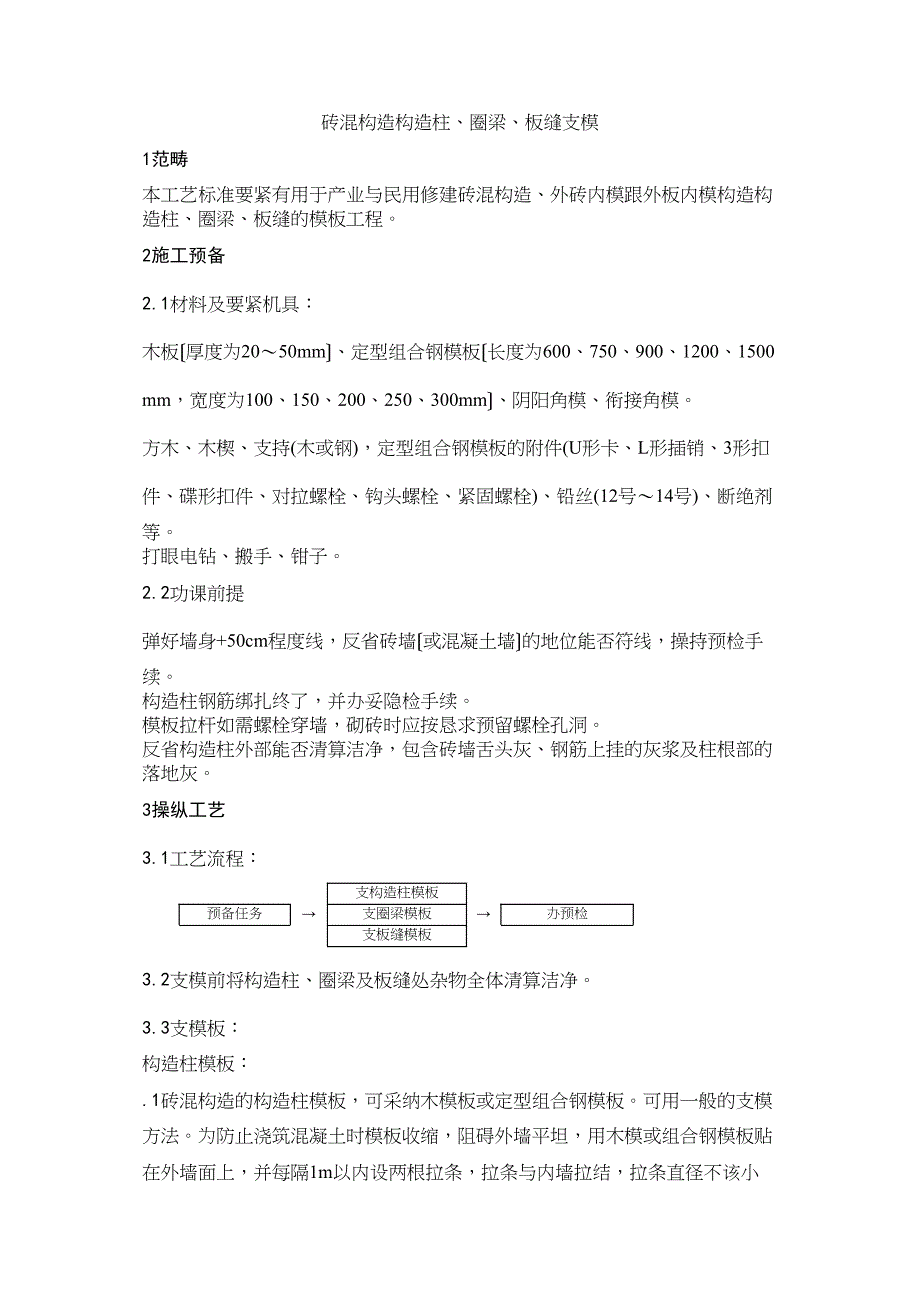 砖混构造构造柱、圈梁、板缝支模

1范畴

本工艺标准要紧有用于产业与民用修建砖混构造、外砖内模跟外板内模构造构造柱、圈梁、板缝的模板工程。

2施工预备

2. 1材料及要紧机具：

木板[厚度为20～50mm]、定型组合钢模板[长度为600、750、900、1200、1500 mm，宽度为100、150、200、250、300mm]、阴阳角模、衔接角模。

方木、木楔、支持(木或钢)，定型组合钢模板的附件(U形卡、L形插销、3形扣件、碟形扣件、对拉螺栓、钩头螺栓、紧固螺栓)、铅丝(12号～14号)、断绝剂等。
打眼电钻、搬手、钳子。

2. 2功课前提

弹好墙身+50cm程度线，反省砖墙[或混凝土墙]的地位能否符线，操持预检手续。
构造柱钢筋绑扎终了，并办妥隐检手续。
模板拉杆如需螺栓穿墙，砌砖时应按恳求预留螺栓孔洞。
反省构造柱外部能否清算洁净，包含砖墙舌头灰、钢筋上挂的灰浆及柱根部的落地灰。

3操纵工艺

3. 1工艺流程：

预备任务 → 支构造柱模板 支圈梁模板 支板缝模板 → 办预检

3. 2支模前将构造柱、圈梁及板缝处杂物全体清算洁净。

3. 3支模板：

构造柱模板：

. 1砖混构造的构造柱模板，可采纳木模板或定型组合钢模板。可用一般的支模方法。为防止浇筑混凝土时模板收缩，阻碍外墙平坦，用木模或组合钢模板贴在外墙面上，并每隔1m以内设两根拉条，拉条与内墙拉结，拉条直径不该小